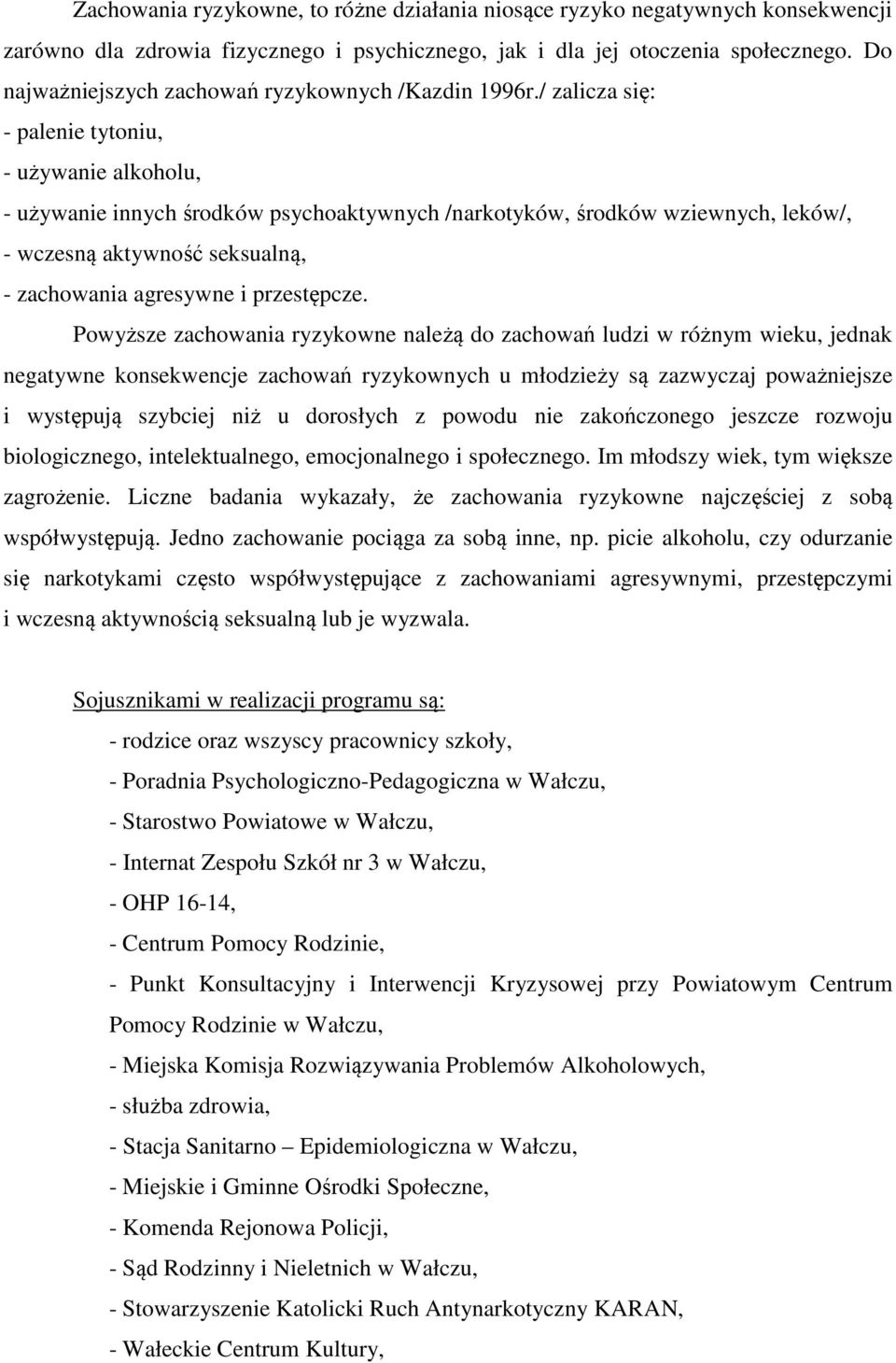 Zachowania ryzykowne, to różne działania niosące ryzyko negatywnych konsekwencji zarówno dla zdrowia fizycznego i psychicznego, jak i dla jej otoczenia społecznego. Do najważniejszych zachowań ryzykownych /Kazdin 1996r./ zalicza się:
- palenie tytoniu,
- używanie alkoholu,
- używanie innych środków psychoaktywnych /narkotyków, środków wziewnych, leków/,
- wczesną aktywność seksualną,
- zachowania agresywne i przestępcze.

Powyższe zachowania ryzykowne należą do zachowań ludzi w różnym wieku, jednak negatywne konsekwencje zachowań ryzykownych u młodzieży są zazwyczaj poważniejsze i występują szybciej niż u dorosłych z powodu nie zakończonego jeszcze rozwoju biologicznego, intelektualnego, emocjonalnego i społecznego. Im młodszy wiek, tym większe zagrożenie. Liczne badania wykazały, że zachowania ryzykowne najczęściej z sobą współwystępują. Jedno zachowanie pociąga za sobą inne, np. picie alkoholu, czy odurzanie się narkotykami często współwystępujące z zachowaniami agresywnymi, przestępczymi i wczesną aktywnością seksualną lub je wyzwala.

Sojusznikami w realizacji programu są:
- rodzice oraz wszyscy pracownicy szkoły,
- Poradnia Psychologiczno-Pedagogiczna w Wałczu,
- Starostwo Powiatowe w Wałczu,
- Internat Zespołu Szkół nr 3 w Wałczu,
- OHP 16-14,
- Centrum Pomocy Rodzinie,
- Punkt Konsultacyjny i Interwencji Kryzysowej przy Powiatowym Centrum Pomocy Rodzinie w Wałczu,
- Miejska Komisja Rozwiązywania Problemów Alkoholowych,
- służba zdrowia,
- Stacja Sanitarno – Epidemiologiczna w Wałczu,
- Miejskie i Gminne Ośrodki Społeczne,
- Komenda Rejonowa Policji,
- Sąd Rodzinny i Nieletnich w Wałczu,
- Stowarzyszenie Katolicki Ruch Antynarkotyczny KARAN,
- Wałeckie Centrum Kultury,